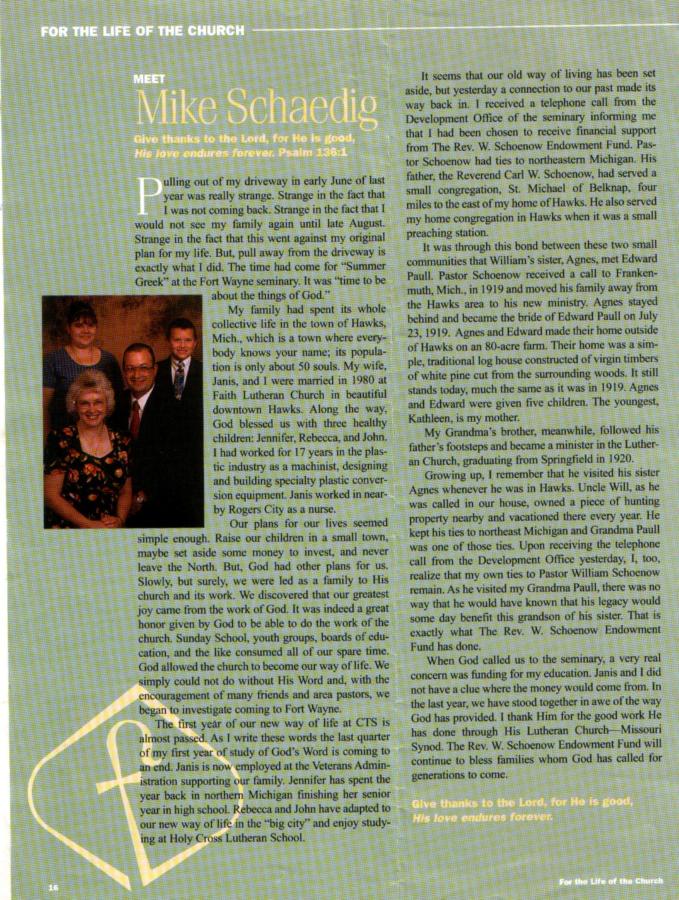 FOR THE LIFE OF THE CHURCH

MEET
Mike Schaedig

Give thanks to the Lord, for He is good, His love endures forever. Psalm 136:1

Pulling out of my driveway in early June of last year was really strange. Strange in the fact that I was not coming back. Strange in the fact that I would not see my family again until late August. Strange in the fact that this went against my original plan for my life. But, pull away from the driveway is exactly what I did. The time had come for "Summer Greek" at the Fort Wayne seminary. It was "time to be about the things of God."

My family had spent its whole collective life in the town of Hawks, Mich., which is a town where everybody knows your name; its population is only about 50 souls. My wife, Janis, and I were married in 1980 at Faith Lutheran Church in beautiful downtown Hawks. Along the way, God blessed us with three healthy children: Jennifer, Rebecca, and John. I had worked for 17 years in the plastic industry as a machinist, designing and building specialty plastic conversion equipment. Janis worked in nearby Rogers City as a nurse.

Our plans for our lives seemed simple enough. Raise our children in a small town, maybe set aside some money to invest, and never leave the North. But, God had other plans for us. Slowly, but surely, we were led as a family to His church and its work. We discovered that our greatest joy came from the work of God. It was indeed a great honor given by God to be able to do the work of the church. Sunday School, youth groups, boards of education, and the like consumed all of our spare time. God allowed the church to become our way of life. We simply could not do without His Word and, with the encouragement of many friends and area pastors, we began to investigate coming to Fort Wayne.

The first year of our new way of life at CTS is almost passed. As I write these words the last quarter of my first year of study of God's Word is coming to an end. Janis is now employed at the Veterans Administration supporting our family. Jennifer has spent the year back in northern Michigan finishing her senior year in high school. Rebecca and John have adapted to our new way of life in the "big city" and enjoy studying at Holy Cross Lutheran School.

It seems that our old way of living has been set aside, but yesterday a connection to our past made its way back in. I received a telephone call from the Development Office of the seminary informing me that I had been chosen to receive financial support from The Rev. W. Schoenow Endowment Fund. Pastor Schoenow had ties to northeastern Michigan. His father, the Reverend Carl W. Schoenow, had served a small congregation, St. Michael of Belknap, four miles to the east of my home of Hawks. He also served my home congregation in Hawks when it was a small preaching station.

It was through this bond between these two small communities that William's sister, Agnes, met Edward Paull. Pastor Schoenow received a call to Frankenmuth, Mich., in 1919 and moved his family away from the Hawks area to his new ministry. Agnes stayed behind and became the bride of Edward Paull on July 23, 1919. Agnes and Edward made their home outside of Hawks on an 80-acre farm. Their home was a simple, traditional log house constructed of virgin timbers of white pine cut from the surrounding woods. It still stands today, much the same as it was in 1919. Agnes and Edward were given five children. The youngest, Kathleen, is my mother.

My Grandma's brother, meanwhile, followed his father's footsteps and became a minister in the Lutheran Church, graduating from Springfield in 1920.

Growing up, I remember that he visited his sister Agnes whenever he was in Hawks. Uncle Will, as he was called in our house, owned a piece of hunting property nearby and vacationed there every year. He kept his ties to northeast Michigan and Grandma Paull was one of those ties. Upon receiving the telephone call from the Development Office yesterday, I, too, realize that my own ties to Pastor William Schoenow remain. As he visited my Grandma Paull, there was no way that he would have known that his legacy would some day benefit this grandson of his sister. That is exactly what The Rev. W. Schoenow Endowment Fund has done.

When God called us to the seminary, a very real concern was funding for my education. Janis and I did not have a clue where the money would come from. In the last year, we have stood together in awe of the way God has provided. I thank Him for the good work He has done through His Lutheran Church—Missouri Synod. The Rev. W. Schoenow Endowment Fund will continue to bless families whom God has called for generations to come.

Give thanks to the Lord, for He is good, His love endures forever.

16

For the Life of the Church